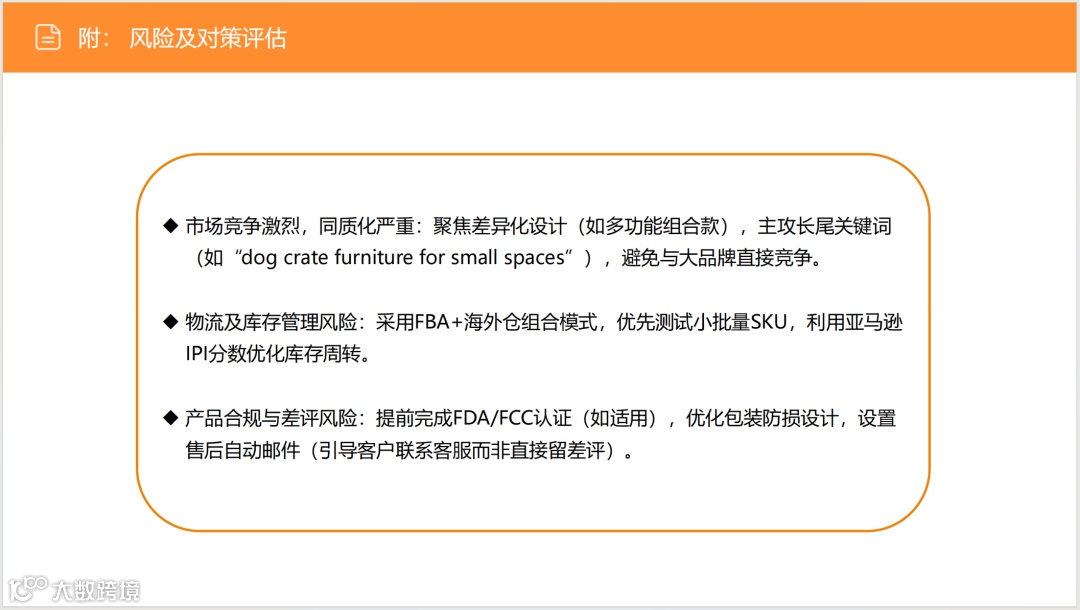 附：风险及对策评估

◆ 市场竞争激烈，同质化严重：聚焦差异化设计（如多功能组合款），主攻长尾关键词（如“dog crate furniture for small spaces”），避免与大品牌直接竞争。

◆ 物流及库存管理风险：采用FBA+海外仓组合模式，优先测试小批量SKU，利用亚马逊IPI分数优化库存周转。

◆ 产品合规与差评风险：提前完成FDA/FCC认证（如适用），优化包装防损设计，设置售后自动邮件（引导客户联系客服而非直接留差评）。

大数跨境